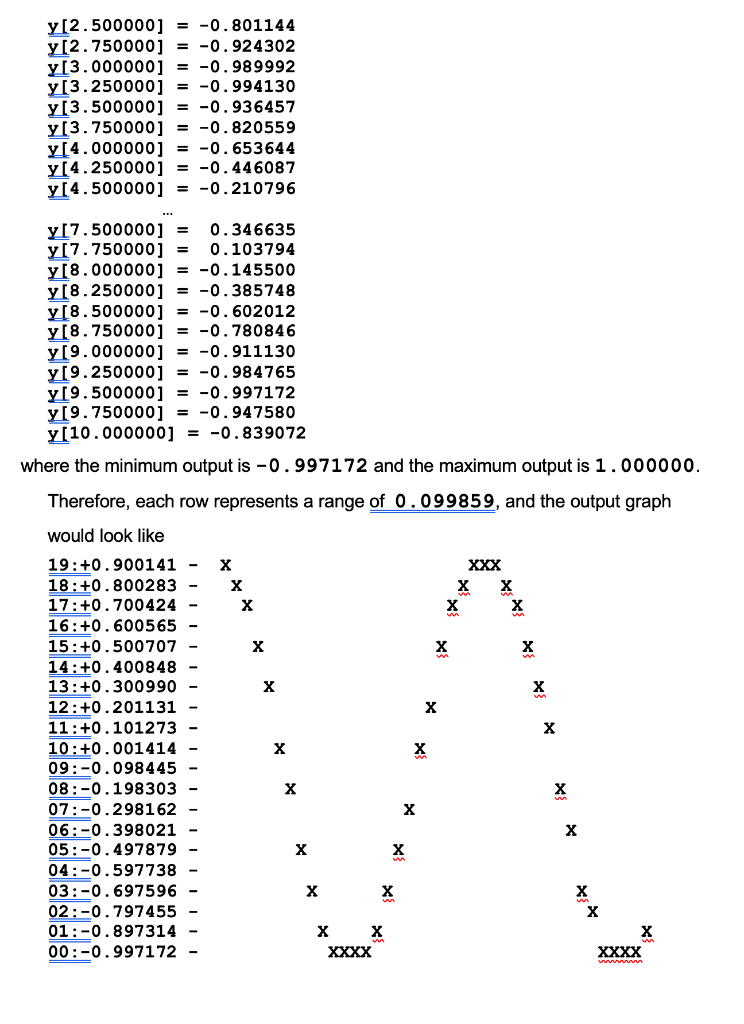 y[2.500000] = -0.801144
y[2.750000] = -0.924302
y[3.000000] = -0.989992
y[3.250000] = -0.994130
y[3.500000] = -0.936457
y[3.750000] = -0.820559
y[4.000000] = -0.653644
y[4.250000] = -0.446087
y[4.500000] = -0.210796
...
y[7.500000] = 0.346635
y[7.750000] = 0.103794
y[8.000000] = -0.145500
y[8.250000] = -0.385748
y[8.500000] = -0.602012
y[8.750000] = -0.780846
y[9.000000] = -0.911130
y[9.250000] = -0.984765
y[9.500000] = -0.997172
y[9.750000] = -0.947580
y[10.000000] = -0.839072

where the minimum output is -0.997172 and the maximum output is 1.000000.

Therefore, each row represents a range of 0.099859, and the output graph would look like

19:+0.900141 - X XXX
18:+0.800283 - X X X
17:+0.700424 - X X X
16:+0.600565 -
15:+0.500707 - X X X
14:+0.400848 -
13:+0.300990 - X X
12:+0.201131 - X
11:+0.101273 - X
10:+0.001414 - X X
09:-0.098445 -
08:-0.198303 - X X
07:-0.298162 - X
06:-0.398021 - X
05:-0.497879 - X X
04:-0.597738 -
03:-0.697596 - X X X
02:-0.797455 - X
01:-0.897314 - X X X
00:-0.997172 - XXXX XXXX